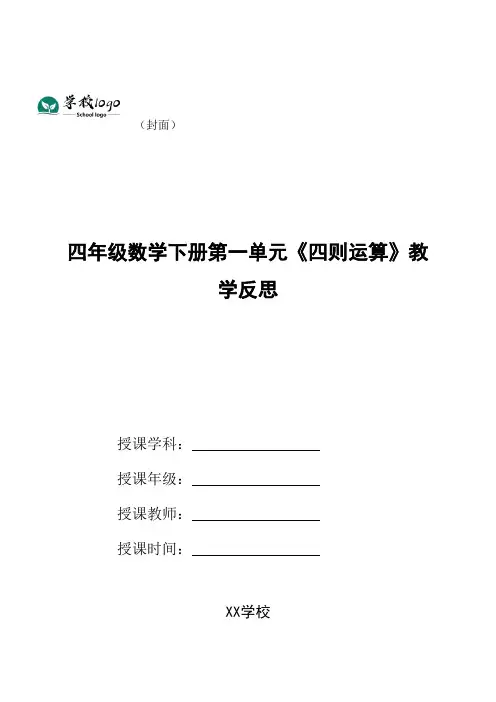 学校logo
School logo

（封面）

四年级数学下册第一单元《四则运算》教学反思

授课学科：

授课年级：

授课教师：

授课时间：

XX学校